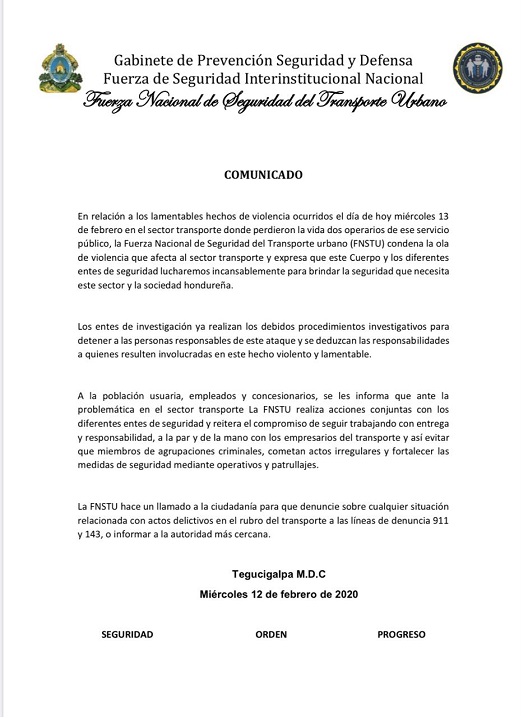 Gabinete de Prevención Seguridad y Defensa
Fuerza de Seguridad Interinstitucional Nacional
Fuerza Nacional de Seguridad del Transporte Urbano

COMUNICADO

En relación a los lamentables hechos de violencia ocurridos el día de hoy miércoles 13 de febrero en el sector transporte donde perdieron la vida dos operarios de ese servicio público, la Fuerza Nacional de Seguridad del Transporte urbano (FNSTU) condena la ola de violencia que afecta al sector transporte y expresa que este Cuerpo y los diferentes entes de seguridad lucharemos incansablemente para brindar la seguridad que necesita este sector y la sociedad hondureña.

Los entes de investigación ya realizan los debidos procedimientos investigativos para detener a las personas responsables de este ataque y se deduzcan las responsabilidades a quienes resulten involucradas en este hecho violento y lamentable.

A la población usuaria, empleados y concesionarios, se les informa que ante la problemática en el sector transporte La FNSTU realiza acciones conjuntas con los diferentes entes de seguridad y reitera el compromiso de seguir trabajando con entrega y responsabilidad, a la par y de la mano con los empresarios del transporte y así evitar que miembros de agrupaciones criminales, cometan actos irregulares y fortalecer las medidas de seguridad mediante operativos y patrullajes.

La FNSTU hace un llamado a la ciudadanía para que denuncie sobre cualquier situación relacionada con actos delictivos en el rubro del transporte a las líneas de denuncia 911 y 143, o informar a la autoridad más cercana.

Tegucigalpa M.D.C
Miércoles 12 de febrero de 2020

SEGURIDAD ORDEN PROGRESO